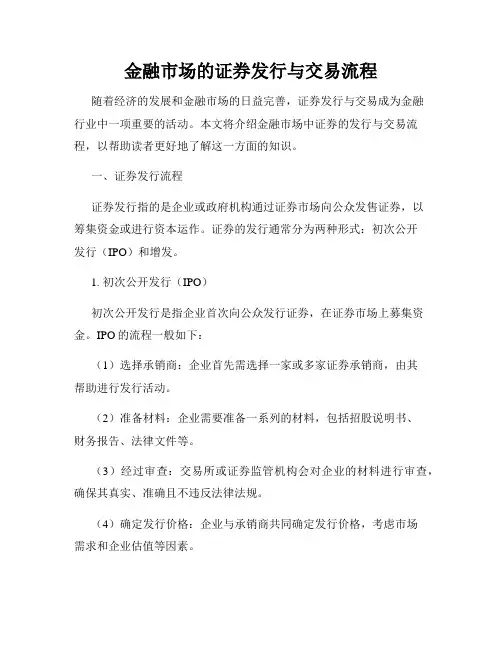 金融市场的证券发行与交易流程

随着经济的发展和金融市场的日益完善，证券发行与交易成为金融行业中一项重要的活动。本文将介绍金融市场中证券的发行与交易流程，以帮助读者更好地了解这一方面的知识。

一、证券发行流程

证券发行指的是企业或政府机构通过证券市场向公众发售证券，以筹集资金或进行资本运作。证券的发行通常分为两种形式：初次公开发行（IPO）和增发。

1. 初次公开发行（IPO）

初次公开发行是指企业首次向公众发行证券，在证券市场上募集资金。IPO的流程一般如下：

（1）选择承销商：企业首先需选择一家或多家证券承销商，由其帮助进行发行活动。

（2）准备材料：企业需要准备一系列的材料，包括招股说明书、财务报告、法律文件等。

（3）经过审查：交易所或证券监管机构会对企业的材料进行审查，确保其真实、准确且不违反法律法规。

（4）确定发行价格：企业与承销商共同确定发行价格，考虑市场需求和企业估值等因素。